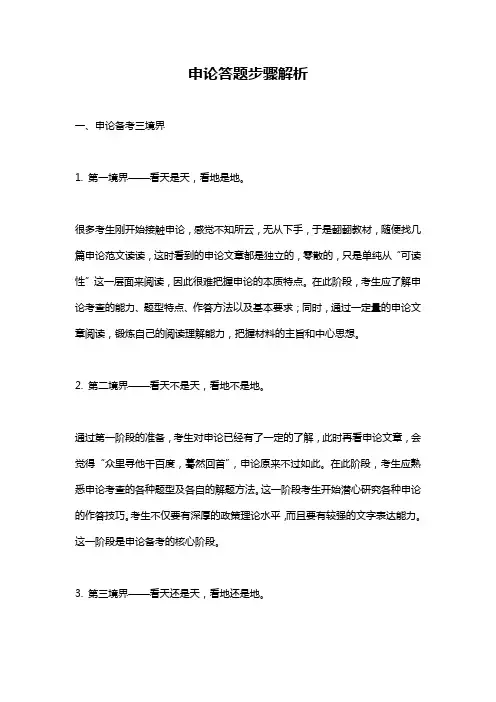 申论答题步骤解析

一、申论备考三境界

1. 第一境界——看天是天，看地是地。

很多考生刚开始接触申论，感觉不知所云，无从下手，于是翻翻教材，随便找几篇申论范文读读，这时看到的申论文章都是独立的，零散的，只是单纯从“可读性”这一层面来阅读，因此很难把握申论的本质特点。在此阶段，考生应了解申论考查的能力、题型特点、作答方法以及基本要求；同时，通过一定量的申论文章阅读，锻炼自己的阅读理解能力，把握材料的主旨和中心思想。

2. 第二境界——看天不是天，看地不是地。

通过第一阶段的准备，考生对申论已经有了一定的了解，此时再看申论文章，会觉得“众里寻他千百度，蓦然回首”，申论原来不过如此。在此阶段，考生应熟悉申论考查的各种题型及各自的解题方法。这一阶段考生开始潜心研究各种申论的作答技巧。考生不仅要有深厚的政策理论水平，而且要有较强的文字表达能力。这一阶段是申论备考的核心阶段。

3. 第三境界——看天还是天，看地还是地。